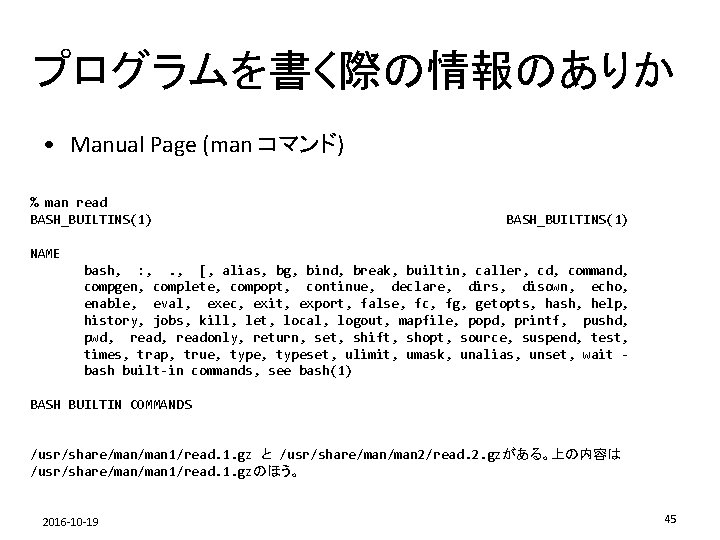 プログラムを書く際の情報のありか

• Manual Page (man コマンド)

% man read
BASH_BUILTINS(1) BASH_BUILTINS(1)

NAME
bash, :, ., [, alias, bg, bind, break, builtin, caller, cd, command, compgen, complete, compopt, continue, declare, dirs, disown, echo, enable, eval, exec, exit, export, false, fc, fg, getopts, hash, help, history, jobs, kill, let, local, logout, mapfile, popd, printf, pushd, pwd, read, readonly, return, set, shift, shopt, source, suspend, test, times, trap, true, type, typeset, ulimit, umask, unalias, unset, wait - bash built-in commands, see bash(1)

BASH BUILTIN COMMANDS

/usr/share/man/man1/read.1.gz と /usr/share/man/man2/read.2.gzがある。上の内容は /usr/share/man/man1/read.1.gzのほう。

2016-10-19

45